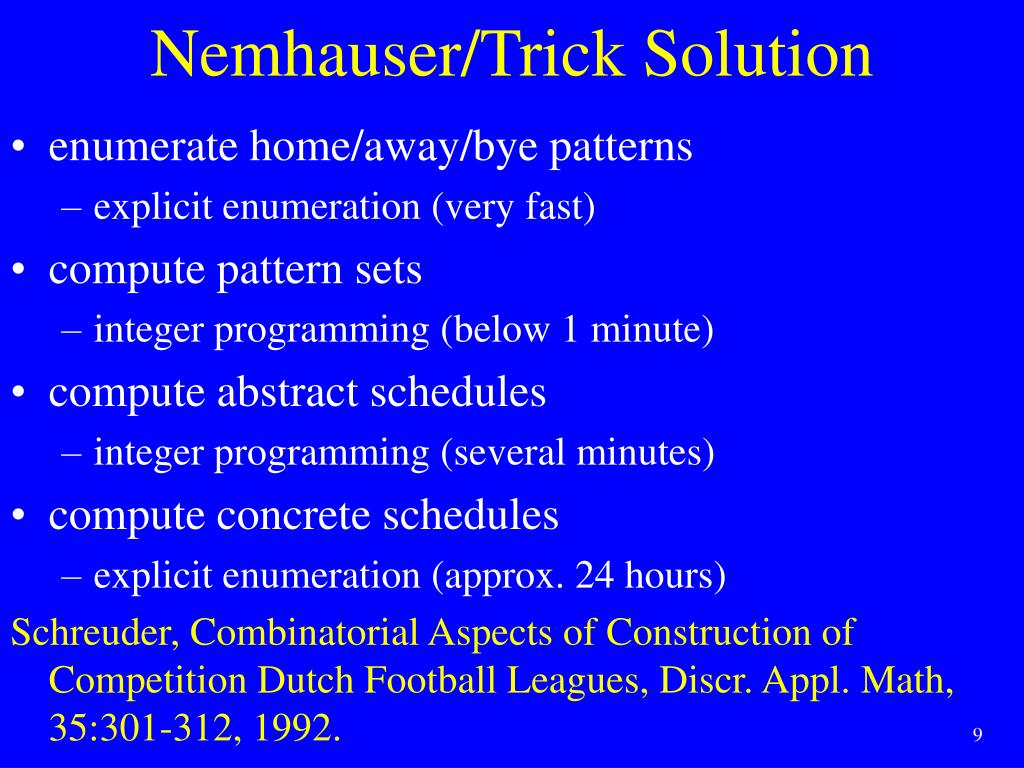 Nemhauser/Trick Solution

• enumerate home/away/bye patterns
– explicit enumeration (very fast)
• compute pattern sets
– integer programming (below 1 minute)
• compute abstract schedules
– integer programming (several minutes)
• compute concrete schedules
– explicit enumeration (approx. 24 hours)

Schreuder, Combinatorial Aspects of Construction of Competition Dutch Football Leagues, Discr. Appl. Math, 35:301-312, 1992.

9